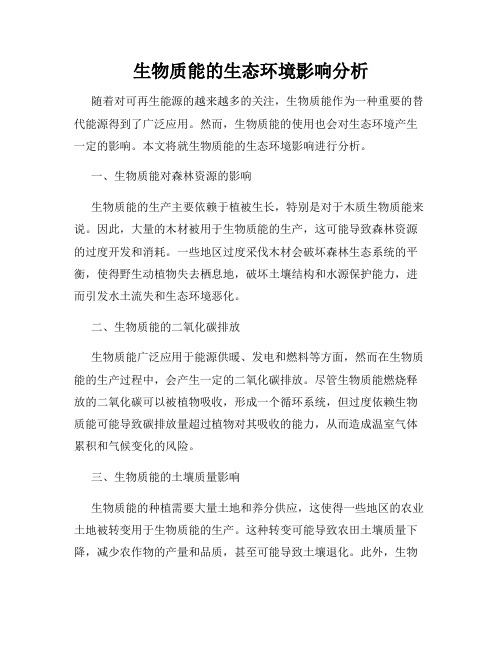 生物质能的生态环境影响分析

随着对可再生能源的越来越多的关注，生物质能作为一种重要的替代能源得到了广泛应用。然而，生物质能的使用也会对生态环境产生一定的影响。本文将就生物质能的生态环境影响进行分析。

一、生物质能对森林资源的影响

生物质能的生产主要依赖于植被生长，特别是对于木质生物质能来说。因此，大量的木材被用于生物质能的生产，这可能导致森林资源的过度开发和消耗。一些地区过度采伐木材会破坏森林生态系统的平衡，使得野生动植物失去栖息地，破坏土壤结构和水源保护能力，进而引发水土流失和生态环境恶化。

二、生物质能的二氧化碳排放

生物质能广泛应用于能源供暖、发电和燃料等方面，然而在生物质能的生产过程中，会产生一定的二氧化碳排放。尽管生物质能燃烧释放的二氧化碳可以被植物吸收，形成一个循环系统，但过度依赖生物质能可能导致碳排放量超过植物对其吸收的能力，从而造成温室气体累积和气候变化的风险。

三、生物质能的土壤质量影响

生物质能的种植需要大量土地和养分供应，这使得一些地区的农业土地被转变用于生物质能的生产。这种转变可能导致农田土壤质量下降，减少农作物的产量和品质，甚至可能导致土壤退化。此外，生物